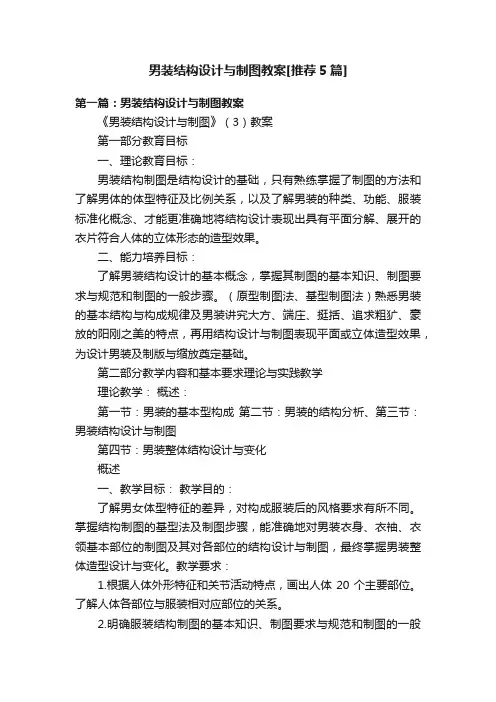 男装结构设计与制图教案[推荐5篇]

第一篇：男装结构设计与制图教案

《男装结构设计与制图》（3）教案

第一部分教育目标

一、理论教育目标：

男装结构制图是结构设计的基础，只有熟练掌握了制图的方法和了解男体的体型特征及比例关系，以及了解男装的种类、功能、服装标准化概念、才能更准确地将结构设计表现出具有平面分解、展开的衣片符合人体的立体形态的造型效果。

二、能力培养目标：

了解男装结构设计的基本概念，掌握其制图的基本知识、制图要求与规范和制图的一般步骤。（原型制图法、基型制图法）熟悉男装的基本结构与构成规律及男装讲究大方、端庄、挺括、追求粗犷、豪放的阳刚之美的特点，再用结构设计与制图表现平面或立体造型效果，为设计男装及制版与缩放奠定基础。

第二部分教学内容和基本要求理论与实践教学

理论教学： 概述：

第一节：男装的基本型构成 第二节：男装的结构分析、第三节：男装结构设计与制图

第四节：男装整体结构设计与变化

概述

一、教学目标： 教学目的：

了解男女体型特征的差异，对构成服装后的风格要求有所不同。掌握结构制图的基型法及制图步骤，能准确地对男装衣身、衣袖、衣领基本部位的制图及其对各部位的结构设计与制图，最终掌握男装整体造型设计与变化。教学要求：

1.根据人体外形特征和关节活动特点，画出人体 20 个主要部位。了解人体各部位与服装相对应部位的关系。

2.明确服装结构制图的基本知识、制图要求与规范和制图的一般